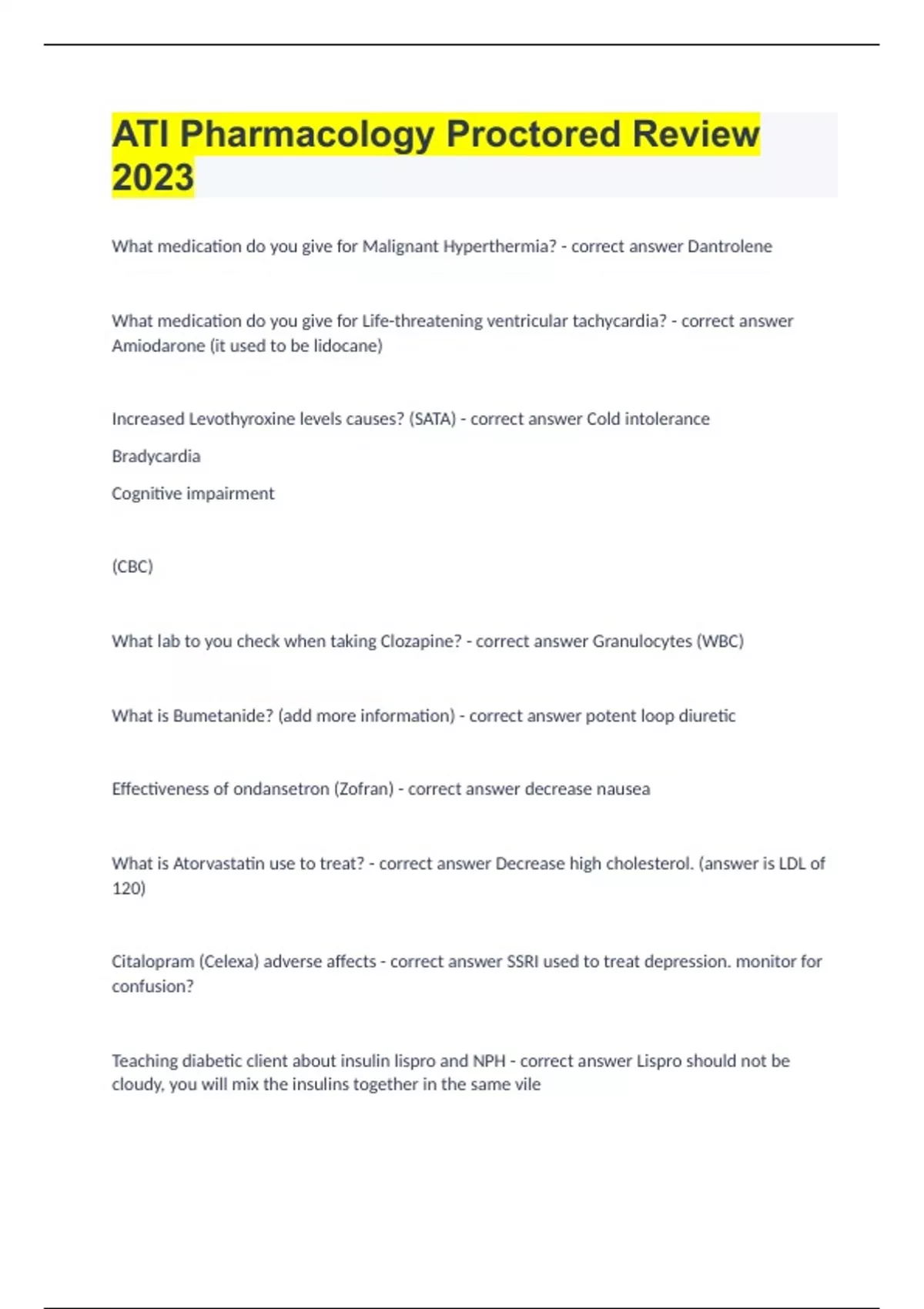 ATI Pharmacology Proctored Review 2023

What medication do you give for Malignant Hyperthermia? - correct answer Dantrolene

What medication do you give for Life-threatening ventricular tachycardia? - correct answer Amiodarone (it used to be lidocane)

Increased Levothyroxine levels causes? (SATA) - correct answer Cold intolerance

Bradycardia

Cognitive impairment

(CBC)

What lab to you check when taking Clozapine? - correct answer Granulocytes (WBC)

What is Bumetanide? (add more information) - correct answer potent loop diuretic

Effectiveness of ondansetron (Zofran) - correct answer decrease nausea

What is Atorvastatin use to treat? - correct answer Decrease high cholesterol. (answer is LDL of 120)

Citalopram (Celexa) adverse affects - correct answer SSRI used to treat depression. monitor for confusion?

Teaching diabetic client about insulin lispro and NPH - correct answer Lispro should not be cloudy, you will mix the insulins together in the same vile